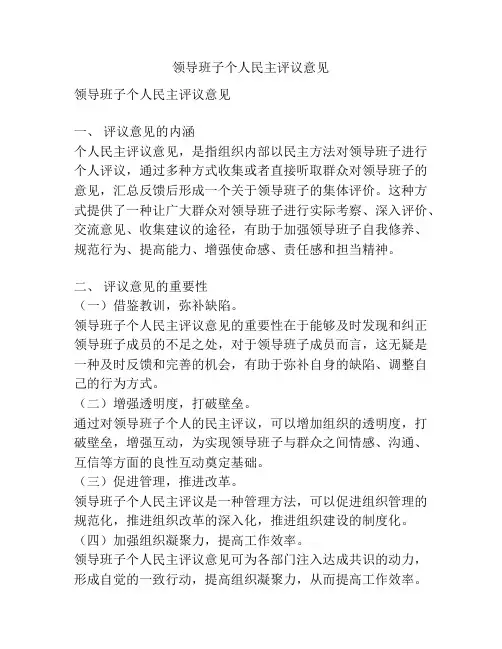 领导班子个人民主评议意见

领导班子个人民主评议意见

一、 评议意见的内涵
个人民主评议意见，是指组织内部以民主方法对领导班子进行个人评议，通过多种方式收集或者直接听取群众对领导班子的意见，汇总反馈后形成一个关于领导班子的集体评价。这种方式提供了一种让广大群众对领导班子进行实际考察、深入评价、交流意见、收集建议的途径，有助于加强领导班子自我修养、规范行为、提高能力、增强使命感、责任感和担当精神。

二、 评议意见的重要性
（一）借鉴教训，弥补缺陷。
领导班子个人民主评议意见的重要性在于能够及时发现和纠正领导班子成员的不足之处，对于领导班子成员而言，这无疑是一种及时反馈和完善的机会，有助于弥补自身的缺陷、调整自己的行为方式。
（二）增强透明度，打破壁垒。
通过对领导班子个人的民主评议，可以增加组织的透明度，打破壁垒，增强互动，为实现领导班子与群众之间情感、沟通、互信等方面的良性互动奠定基础。
（三）促进管理，推进改革。
领导班子个人民主评议是一种管理方法，可以促进组织管理的规范化，推进组织改革的深入化，推进组织建设的制度化。
（四）加强组织凝聚力，提高工作效率。
领导班子个人民主评议意见可为各部门注入达成共识的动力，形成自觉的一致行动，提高组织凝聚力，从而提高工作效率。